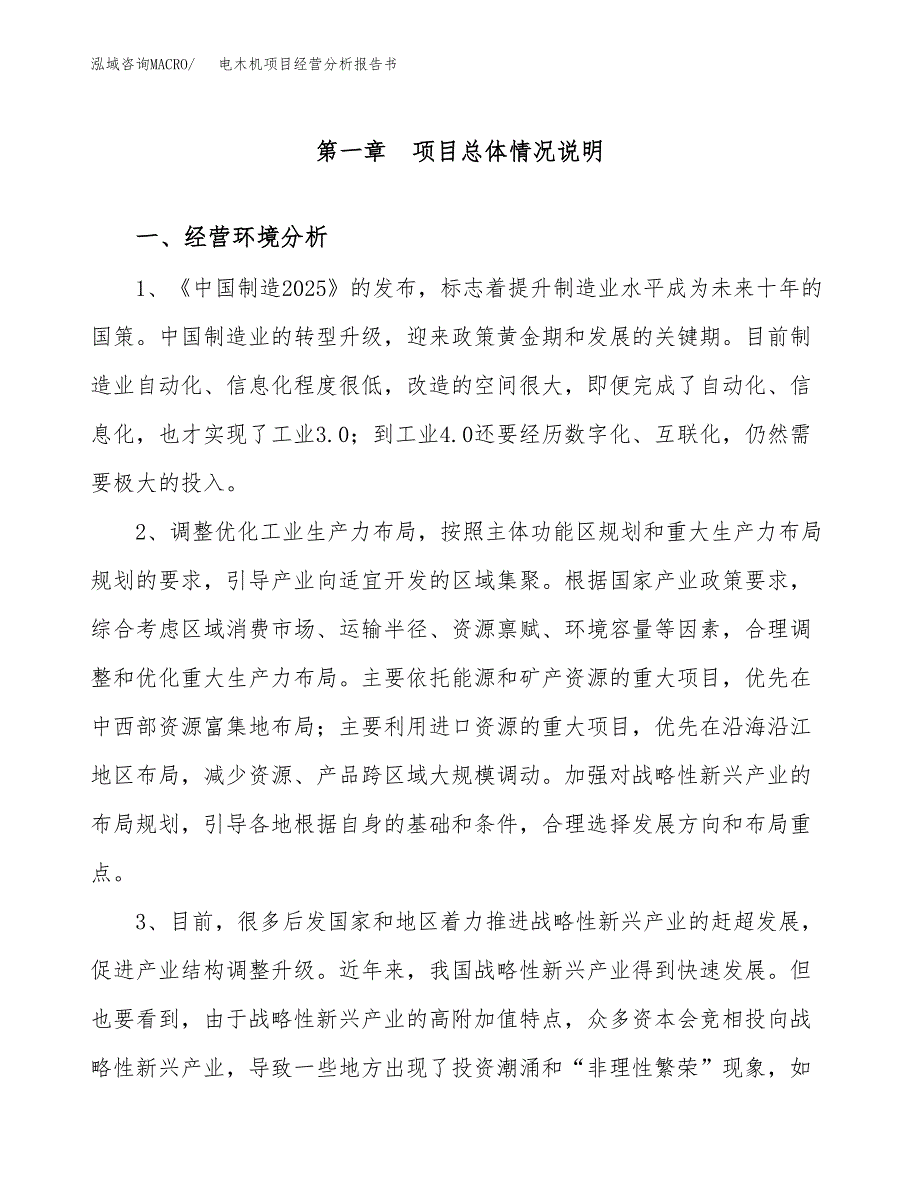 泓域咨询MACRO/　　电木机项目经营分析报告书

第一章　项目总体情况说明

一、经营环境分析

1、《中国制造2025》的发布，标志着提升制造业水平成为未来十年的国策。中国制造业的转型升级，迎来政策黄金期和发展的关键期。目前制造业自动化、信息化程度很低，改造的空间很大，即便完成了自动化、信息化，也才实现了工业3.0；到工业4.0还要经历数字化、互联化，仍然需要极大的投入。

2、调整优化工业生产力布局，按照主体功能区规划和重大生产力布局规划的要求，引导产业向适宜开发的区域集聚。根据国家产业政策要求，综合考虑区域消费市场、运输半径、资源禀赋、环境容量等因素，合理调整和优化重大生产力布局。主要依托能源和矿产资源的重大项目，优先在中西部资源富集地布局；主要利用进口资源的重大项目，优先在沿海沿江地区布局，减少资源、产品跨区域大规模调动。加强对战略性新兴产业的布局规划，引导各地根据自身的基础和条件，合理选择发展方向和布局重点。

3、目前，很多后发国家和地区着力推进战略性新兴产业的赶超发展，促进产业结构调整升级。近年来，我国战略性新兴产业得到快速发展。但也要看到，由于战略性新兴产业的高附加值特点，众多资本会竞相投向战略性新兴产业，导致一些地方出现了投资潮涌和“非理性繁荣”现象，如